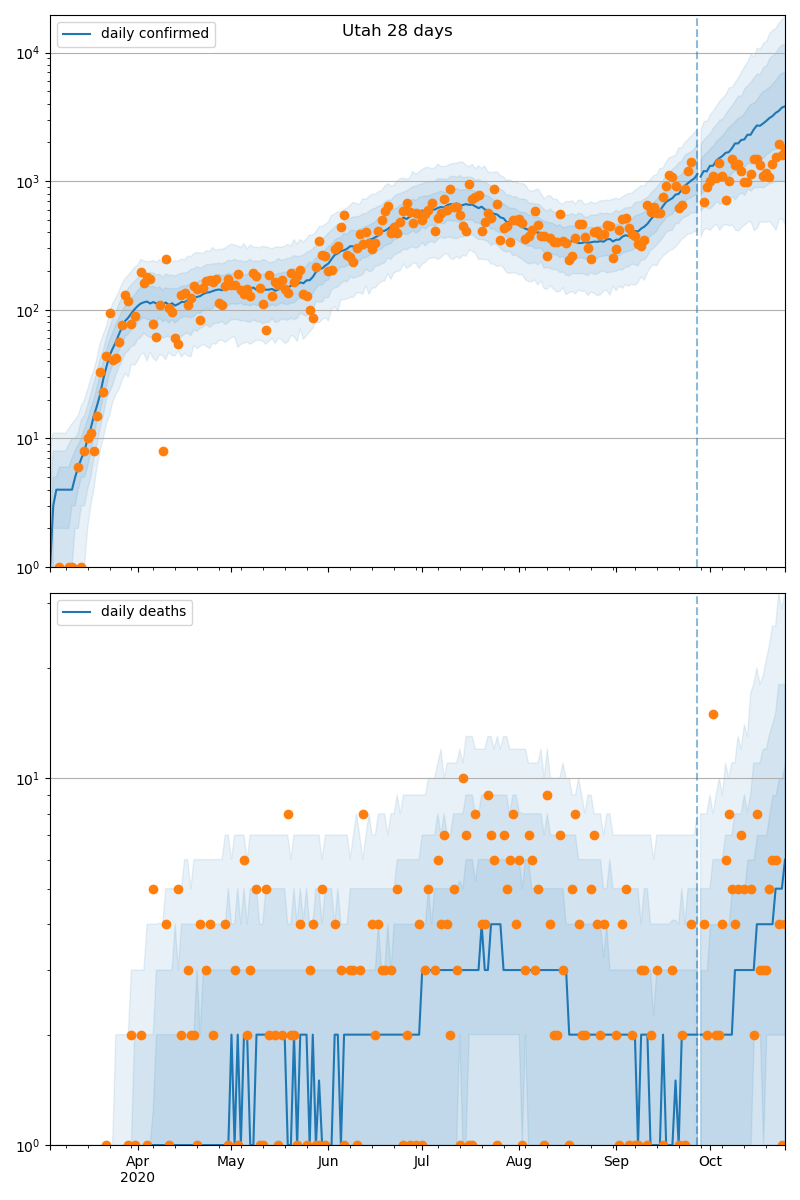 Utah 28 days

daily confirmed

$10^4$
$10^3$
$10^2$
$10^1$
$10^0$

daily deaths

$10^1$
$10^0$

Apr
2020
May
Jun
Jul
Aug
Sep
Oct